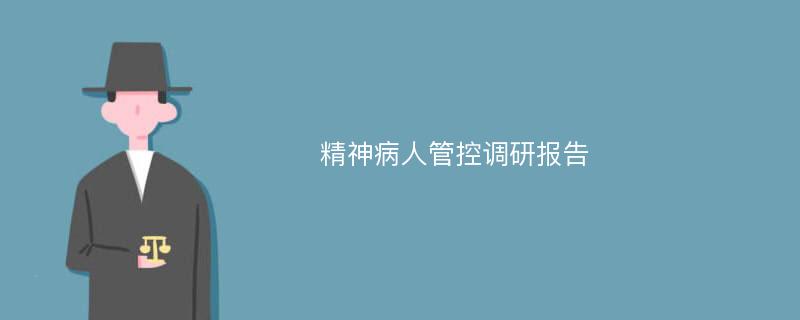 精神病人管控调研报告